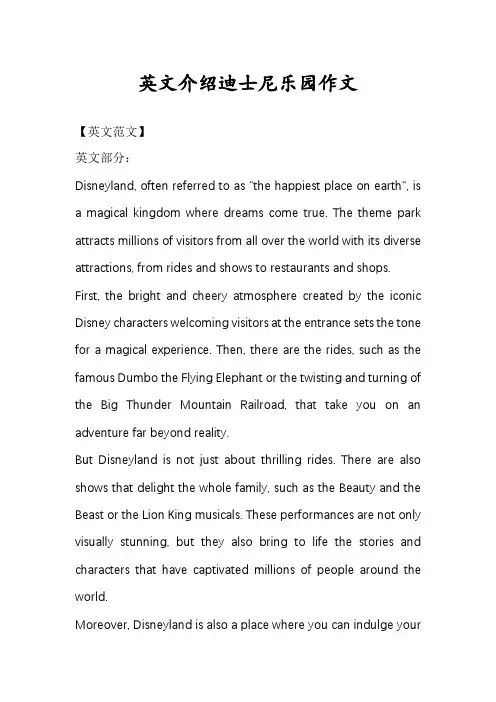 英文介绍迪士尼乐园作文

【英文范文】

英文部分：

Disneyland, often referred to as "the happiest place on earth", is a magical kingdom where dreams come true. The theme park attracts millions of visitors from all over the world with its diverse attractions, from rides and shows to restaurants and shops.

First, the bright and cheery atmosphere created by the iconic Disney characters welcoming visitors at the entrance sets the tone for a magical experience. Then, there are the rides, such as the famous Dumbo the Flying Elephant or the twisting and turning of the Big Thunder Mountain Railroad, that take you on an adventure far beyond reality.

But Disneyland is not just about thrilling rides. There are also shows that delight the whole family, such as the Beauty and the Beast or the Lion King musicals. These performances are not only visually stunning, but they also bring to life the stories and characters that have captivated millions of people around the world.

Moreover, Disneyland is also a place where you can indulge your